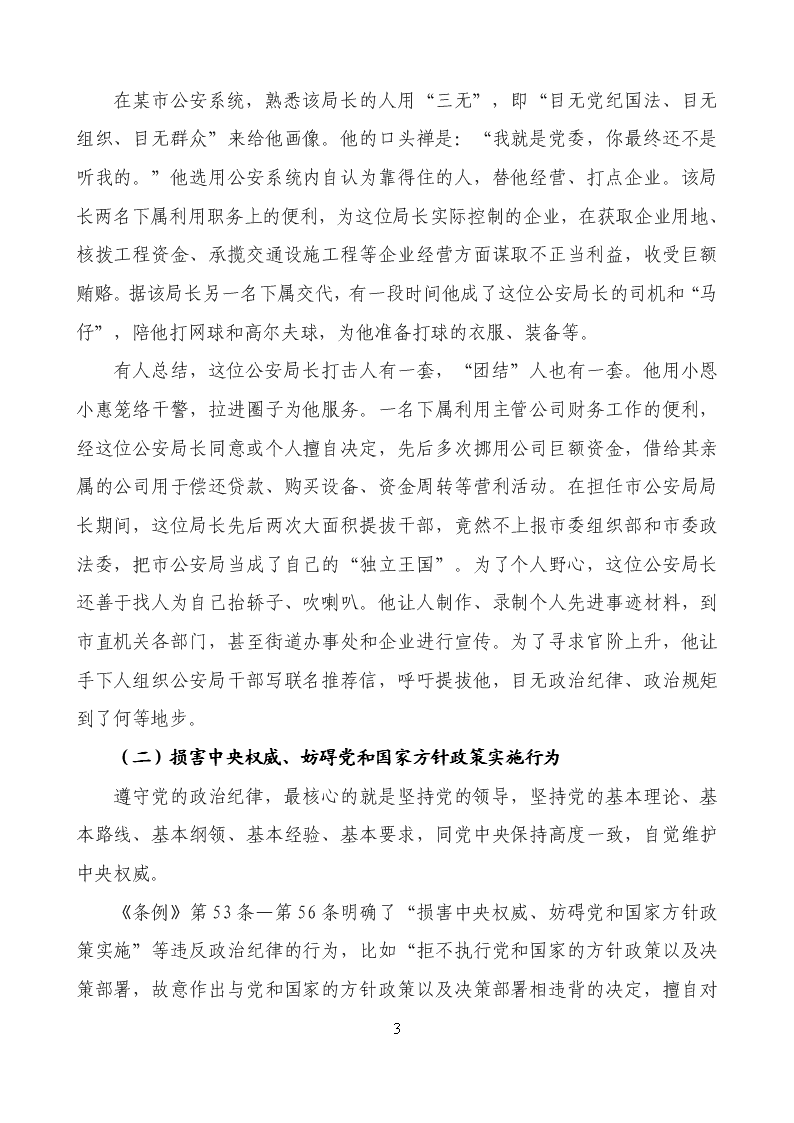 在某市公安系统，熟悉该局长的人用“三无”，即“目无党纪国法、目无组织、目无群众”来给他画像。他的口头禅是：“我就是党委，你最终还不是听我的。”他选用公安系统内自认为靠得住的人，替他经营、打点企业。该局长两名下属利用职务上的便利，为这位局长实际控制的企业，在获取企业用地、核拨工程资金、承揽交通设施工程等企业经营方面谋取不正当利益，收受巨额贿赂。据该局长另一名下属交代，有一段时间他成了这位公安局长的司机和“马仔”，陪他打网球和高尔夫球，为他准备打球的衣服、装备等。

有人总结，这位公安局长打击人有一套，“团结”人也有一套。他用小恩小惠笼络干警，拉进圈子为他服务。一名下属利用主管公司财务工作的便利，经这位公安局长同意或个人擅自决定，先后多次挪用公司巨额资金，借给其亲属的公司用于偿还贷款、购买设备、资金周转等营利活动。在担任市公安局局长期间，这位局长先后两次大面积提拔干部，竟然不上报市委组织部和市委政法委，把市公安局当成了自己的“独立王国”。为了个人野心，这位公安局长还善于找人为自己抬轿子、吹喇叭。他让人制作、录制个人先进事迹材料，到市直机关各部门，甚至街道办事处和企业进行宣传。为了寻求官阶上升，他让手下人组织公安局干部写联名推荐信，呼吁提拔他，目无政治纪律、政治规矩到了何等地步。

（二）损害中央权威、妨碍党和国家方针政策实施行为

遵守党的政治纪律，最核心的就是坚持党的领导，坚持党的基本理论、基本路线、基本纲领、基本经验、基本要求，同党中央保持高度一致，自觉维护中央权威。

《条例》第53条—第56条明确了“损害中央权威、妨碍党和国家方针政策实施”等违反政治纪律的行为，比如“拒不执行党和国家的方针政策以及决策部署，故意作出与党和国家的方针政策以及决策部署相违背的决定，擅自对

3